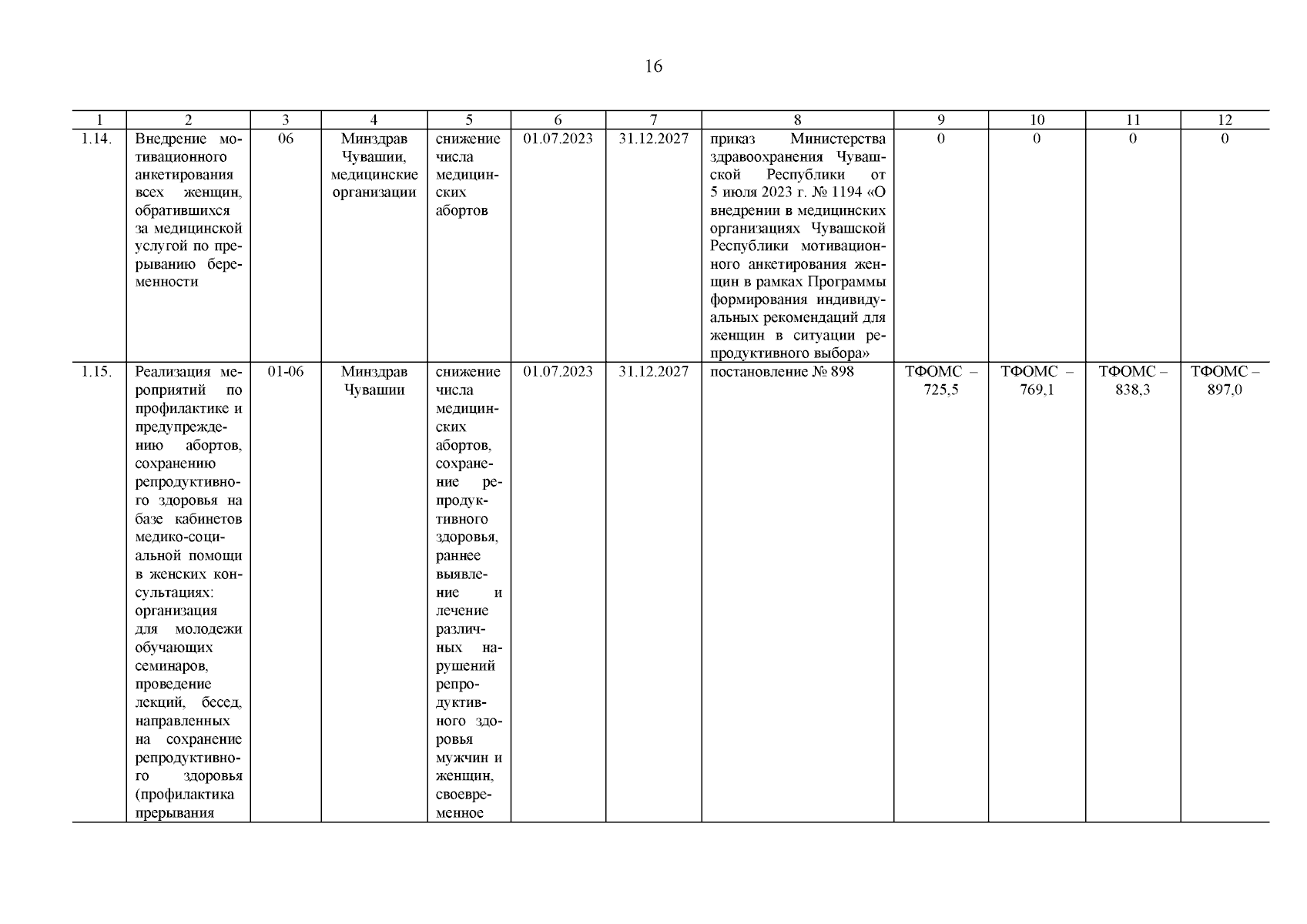 16

| 1 | 2 | 3 | 4 | 5 | 6 | 7 | 8 | 9 | 10 | 11 | 12 |
|---|---|---|---|---|---|---|---|---|---|---|---|
| 1.14. | Внедрение мотивационного анкетирования всех женщин, обратившихся за медицинской услугой по прерыванию беременности | 06 | Минздрав Чувашии, медицинские организации | снижение числа медицинских абортов | 01.07.2023 | 31.12.2027 | приказ Министерства здравоохранения Чувашской Республики от 5 июля 2023 г. № 1194 «О внедрении в медицинских организациях Чувашской Республики мотивационного анкетирования женщин в рамках Программы формирования индивидуальных рекомендаций для женщин в ситуации репродуктивного выбора» | 0 | 0 | 0 | 0 |
| 1.15. | Реализация мероприятий по профилактике и предупреждению абортов, сохранению репродуктивного здоровья на базе кабинетов медико-социальной помощи в женских консультациях: организация для молодежи обучающих семинаров, проведение лекций, бесед, направленных на сохранение репродуктивного здоровья (профилактика прерывания | 01-06 | Минздрав Чувашии | снижение числа медицинских абортов, сохранение репродуктивного здоровья, раннее выявление и лечение различных нарушений репродуктивного здоровья мужчин и женщин, своевременное | 01.07.2023 | 31.12.2027 | постановление № 898 | ТФОМС – 725,5 | ТФОМС – 769,1 | ТФОМС – 838,3 | ТФОМС – 897,0 |